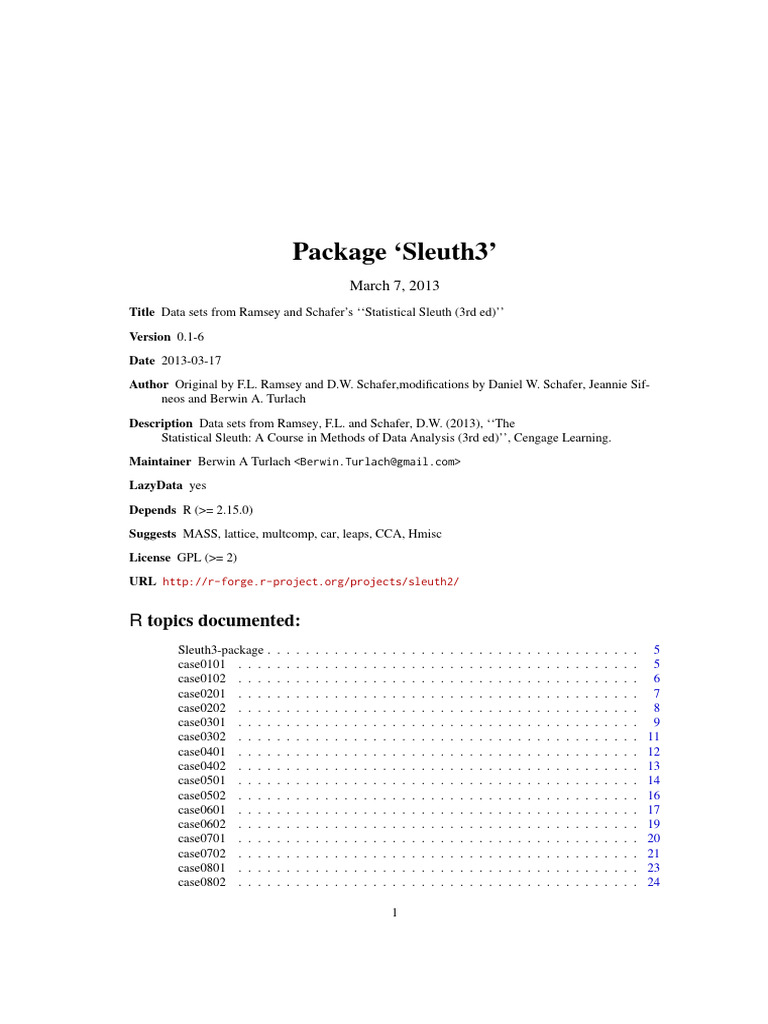 Package ‘Sleuth3’

March 7, 2013

Title Data sets from Ramsey and Schafer's ‘‘Statistical Sleuth (3rd ed)’’

Version 0.1-6

Date 2013-03-17

Author Original by F.L. Ramsey and D.W. Schafer,modifications by Daniel W. Schafer, Jeannie Sifneos and Berwin A. Turlach

Description Data sets from Ramsey, F.L. and Schafer, D.W. (2013), ‘‘The Statistical Sleuth: A Course in Methods of Data Analysis (3rd ed)’’, Cengage Learning.

Maintainer Berwin A Turlach <Berwin.Turlach@gmail.com>

LazyData yes

Depends R (>= 2.15.0)

Suggests MASS, lattice, multcomp, car, leaps, CCA, Hmisc

License GPL (>= 2)

URL http://r-forge.r-project.org/projects/sleuth2/

R topics documented:

Sleuth3-package . . . . . . . . . . . . . . . . . . . . . . . . . . . . . . . . . . . . . . . 5
case0101 . . . . . . . . . . . . . . . . . . . . . . . . . . . . . . . . . . . . . . . . . . . 5
case0102 . . . . . . . . . . . . . . . . . . . . . . . . . . . . . . . . . . . . . . . . . . . 6
case0201 . . . . . . . . . . . . . . . . . . . . . . . . . . . . . . . . . . . . . . . . . . . 7
case0202 . . . . . . . . . . . . . . . . . . . . . . . . . . . . . . . . . . . . . . . . . . . 8
case0301 . . . . . . . . . . . . . . . . . . . . . . . . . . . . . . . . . . . . . . . . . . . 9
case0302 . . . . . . . . . . . . . . . . . . . . . . . . . . . . . . . . . . . . . . . . . . . 11
case0401 . . . . . . . . . . . . . . . . . . . . . . . . . . . . . . . . . . . . . . . . . . . 12
case0402 . . . . . . . . . . . . . . . . . . . . . . . . . . . . . . . . . . . . . . . . . . . 13
case0501 . . . . . . . . . . . . . . . . . . . . . . . . . . . . . . . . . . . . . . . . . . . 14
case0502 . . . . . . . . . . . . . . . . . . . . . . . . . . . . . . . . . . . . . . . . . . . 16
case0601 . . . . . . . . . . . . . . . . . . . . . . . . . . . . . . . . . . . . . . . . . . . 17
case0602 . . . . . . . . . . . . . . . . . . . . . . . . . . . . . . . . . . . . . . . . . . . 19
case0701 . . . . . . . . . . . . . . . . . . . . . . . . . . . . . . . . . . . . . . . . . . . 20
case0702 . . . . . . . . . . . . . . . . . . . . . . . . . . . . . . . . . . . . . . . . . . . 21
case0801 . . . . . . . . . . . . . . . . . . . . . . . . . . . . . . . . . . . . . . . . . . . 23
case0802 . . . . . . . . . . . . . . . . . . . . . . . . . . . . . . . . . . . . . . . . . . . 24

1